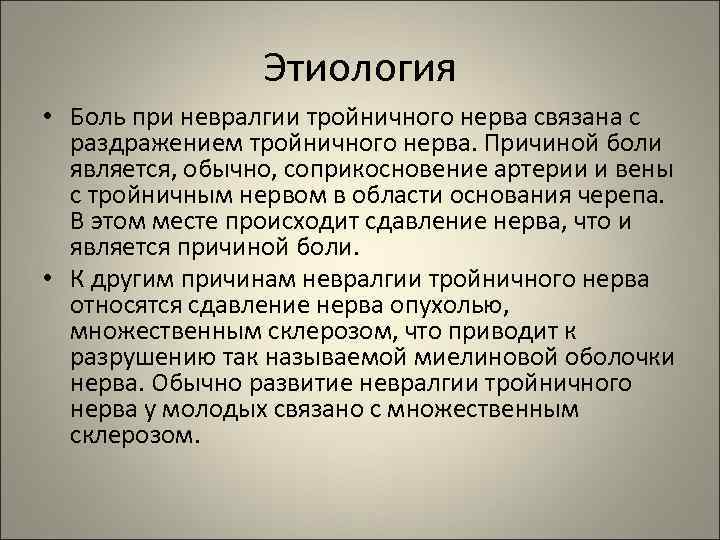 Этиология

• Боль при невралгии тройничного нерва связана с раздражением тройничного нерва. Причиной боли является, обычно, соприкосновение артерии и вены с тройничным нервом в области основания черепа. В этом месте происходит сдавление нерва, что и является причиной боли.
• К другим причинам невралгии тройничного нерва относятся сдавление нерва опухолью, множественным склерозом, что приводит к разрушению так называемой миелиновой оболочки нерва. Обычно развитие невралгии тройничного нерва у молодых связано с множественным склерозом.